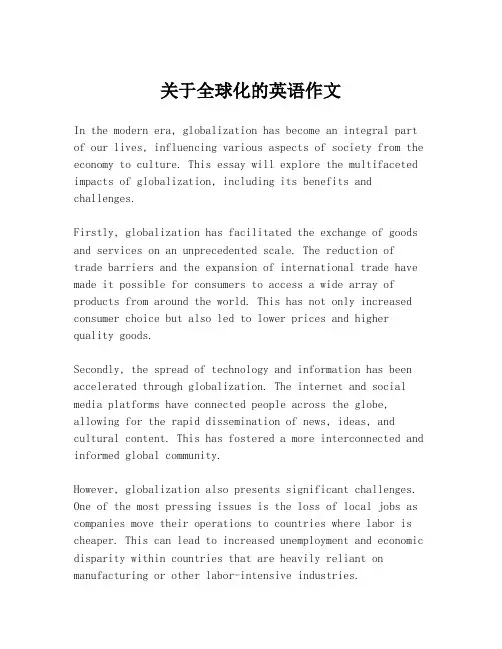 关于全球化的英语作文

In the modern era, globalization has become an integral part of our lives, influencing various aspects of society from the economy to culture. This essay will explore the multifaceted impacts of globalization, including its benefits and challenges.

Firstly, globalization has facilitated the exchange of goods and services on an unprecedented scale. The reduction of trade barriers and the expansion of international trade have made it possible for consumers to access a wide array of products from around the world. This has not only increased consumer choice but also led to lower prices and higher quality goods.

Secondly, the spread of technology and information has been accelerated through globalization. The internet and social media platforms have connected people across the globe, allowing for the rapid dissemination of news, ideas, and cultural content. This has fostered a more interconnected and informed global community.

However, globalization also presents significant challenges. One of the most pressing issues is the loss of local jobs as companies move their operations to countries where labor is cheaper. This can lead to increased unemployment and economic disparity within countries that are heavily reliant on manufacturing or other labor-intensive industries.